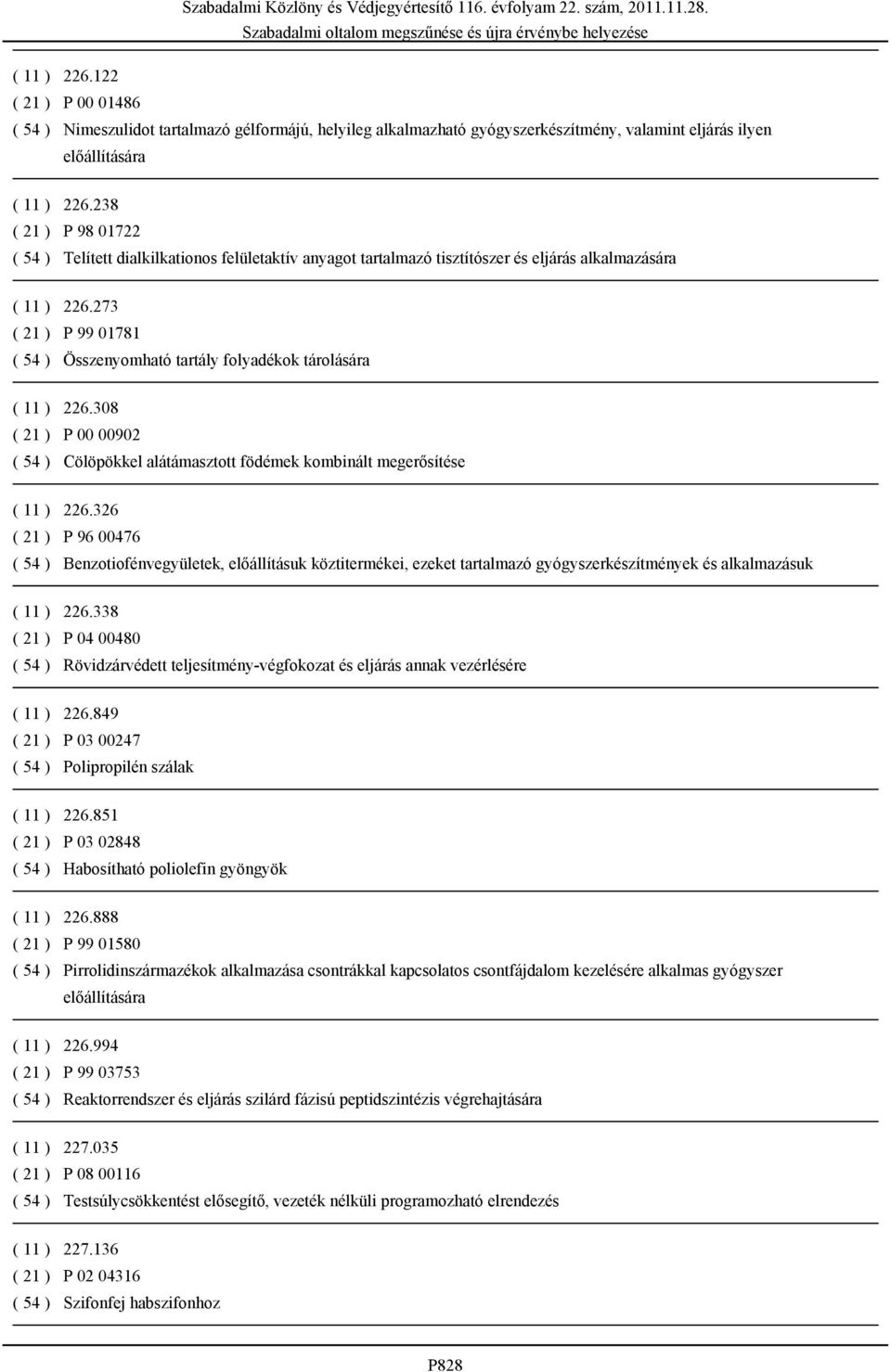 Szabadalmi Közlöny és Védjegyértesítő 116. évfolyam 22. szám, 2011.11.28.
Szabadalmi oltalom megszűnése és újra érvénybe helyezése

( 11 ) 226.122
( 21 ) P 00 01486
( 54 ) Nimeszulidot tartalmazó gélformájú, helyileg alkalmazható gyógyszerkészítmény, valamint eljárás ilyen előállítására

( 11 ) 226.238
( 21 ) P 98 01722
( 54 ) Telített dialkilkationos felületaktív anyagot tartalmazó tisztítószer és eljárás alkalmazására

( 11 ) 226.273
( 21 ) P 99 01781
( 54 ) Összenyomható tartály folyadékok tárolására

( 11 ) 226.308
( 21 ) P 00 00902
( 54 ) Cölöpökkel alátámasztott födémek kombinált megerősítése

( 11 ) 226.326
( 21 ) P 96 00476
( 54 ) Benzotiofénvegyületek, előállításuk köztitermékei, ezeket tartalmazó gyógyszerkészítmények és alkalmazásuk

( 11 ) 226.338
( 21 ) P 04 00480
( 54 ) Rövidzárvédett teljesítmény-végfokozat és eljárás annak vezérlésére

( 11 ) 226.849
( 21 ) P 03 00247
( 54 ) Polipropilén szálak

( 11 ) 226.851
( 21 ) P 03 02848
( 54 ) Habosítható poliolefin gyöngyök

( 11 ) 226.888
( 21 ) P 99 01580
( 54 ) Pirrolidinszármazékok alkalmazása csontrákkal kapcsolatos csontfájdalom kezelésére alkalmas gyógyszer előállítására

( 11 ) 226.994
( 21 ) P 99 03753
( 54 ) Reaktorrendszer és eljárás szilárd fázisú peptidszintézis végrehajtására

( 11 ) 227.035
( 21 ) P 08 00116
( 54 ) Testsúlycsökkentést elősegítő, vezeték nélküli programozható elrendezés

( 11 ) 227.136
( 21 ) P 02 04316
( 54 ) Szifonfej habszifonhoz

P828